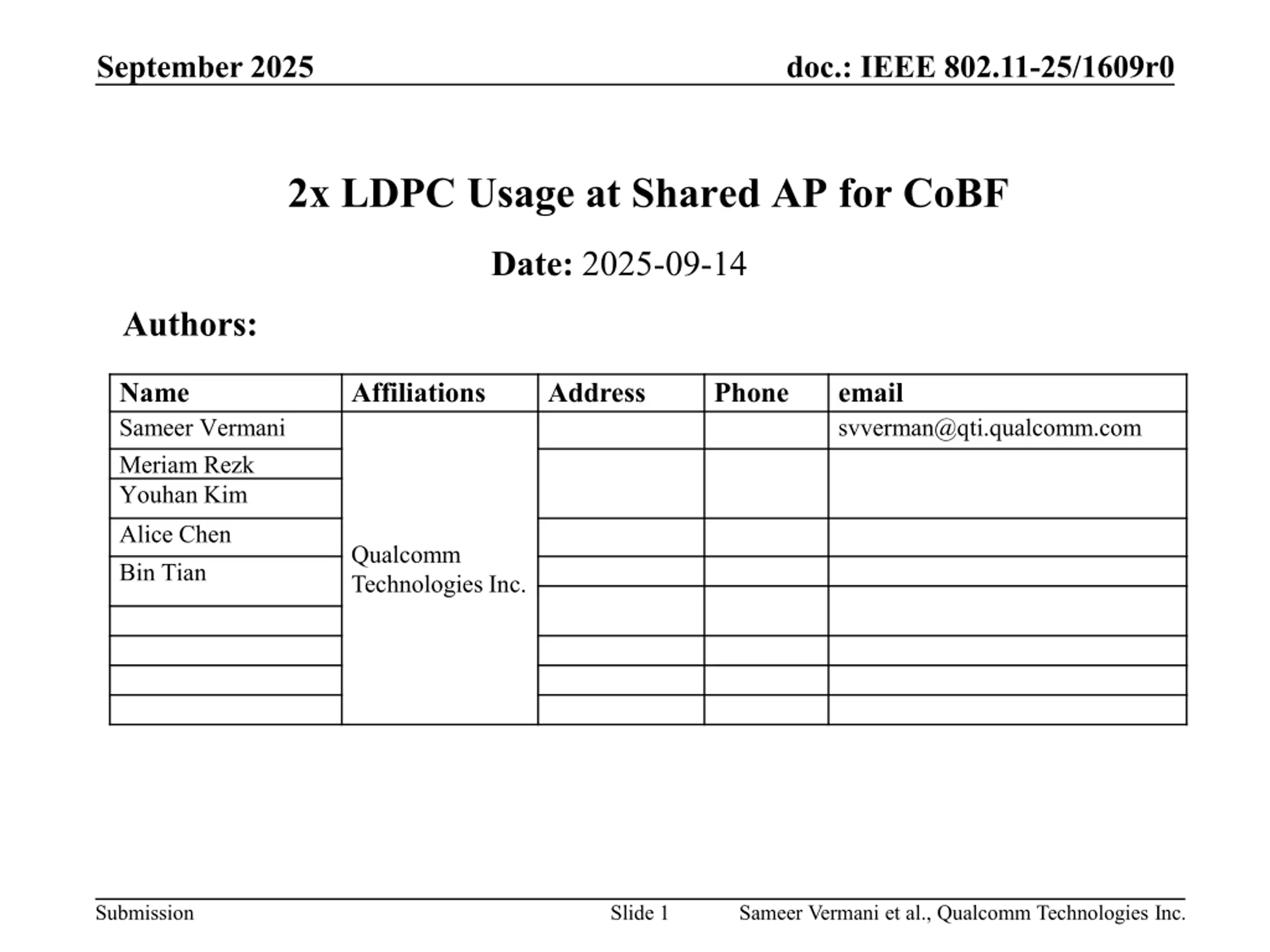 September 2025

doc.: IEEE 802.11-25/1609r0

2x LDPC Usage at Shared AP for CoBF

Date: 2025-09-14

Authors:

| Name | Affiliations | Address | Phone | email |
|---|---|---|---|---|
| Sameer Vermani | Qualcomm Technologies Inc. | | | svverman@qti.qualcomm.com |
| Meriam Rezk | | | | |
| Youhan Kim | | | | |
| Alice Chen | | | | |
| Bin Tian | | | | |
| | | | | |
| | | | | |
| | | | | |
| | | | | |

Submission

Slide 1

Sameer Vermani et al., Qualcomm Technologies Inc.